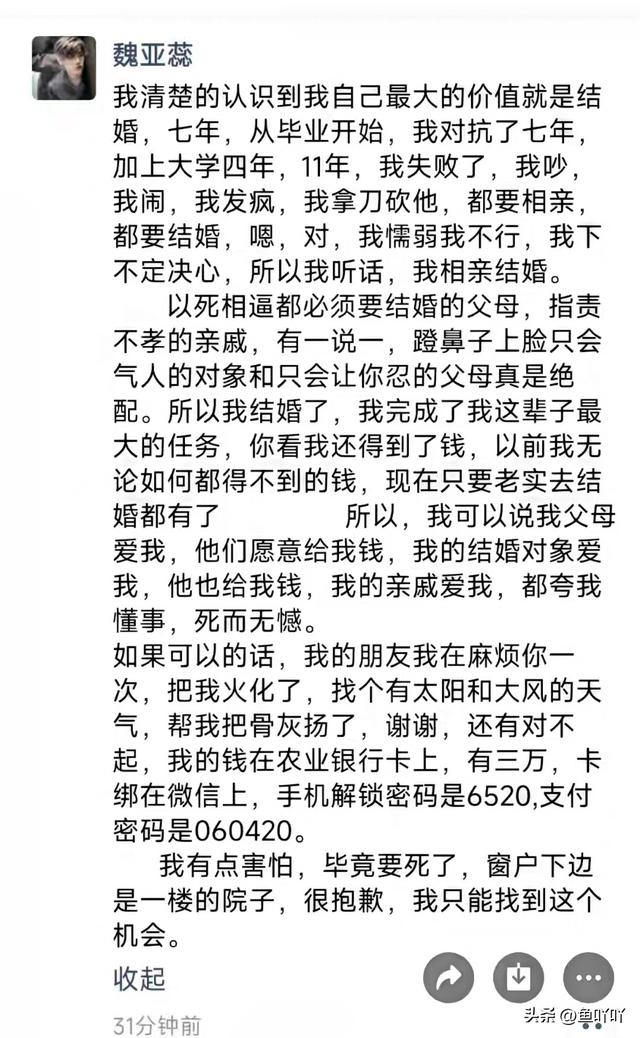 魏亚蕊

我清楚的认识到我自己最大的价值就是结婚，七年，从毕业开始，我对抗了七年，加上大学四年，11年，我失败了，我吵，我闹，我发疯，我拿刀砍他，都要相亲，都要结婚，嗯，对，我懦弱我不行，我下不定决心，所以我听话，我相亲结婚。

以死相逼都必须要结婚的父母，指责不孝的亲戚，有一说一，蹬鼻子上脸只会气人的对象和只会让你忍的父母真是绝配。所以我结婚了，我完成了我这辈子最大的任务，你看我还得到了钱，以前我无论如何都得不到的钱，现在只要老实去结婚都有了　　所以，我可以说我父母爱我，他们愿意给我钱，我的结婚对象爱我，他也给我钱，我的亲戚爱我，都夸我懂事，死而无憾。

如果可以的话，我的朋友我在麻烦你一次，把我火化了，找个有太阳和大风的天气，帮我把骨灰扬了，谢谢，还有对不起，我的钱在农业银行卡上，有三万，卡绑在微信上，手机解锁密码是6520,支付密码是060420。

我有点害怕，毕竟要死了，窗户下边是一楼的院子，很抱歉，我只能找到这个机会。

收起

31分钟前

头条 @鱼吖吖